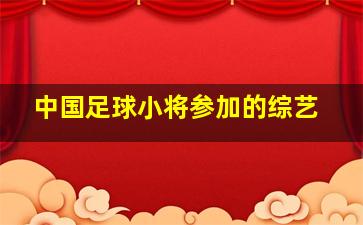 中国足球小将参加的综艺